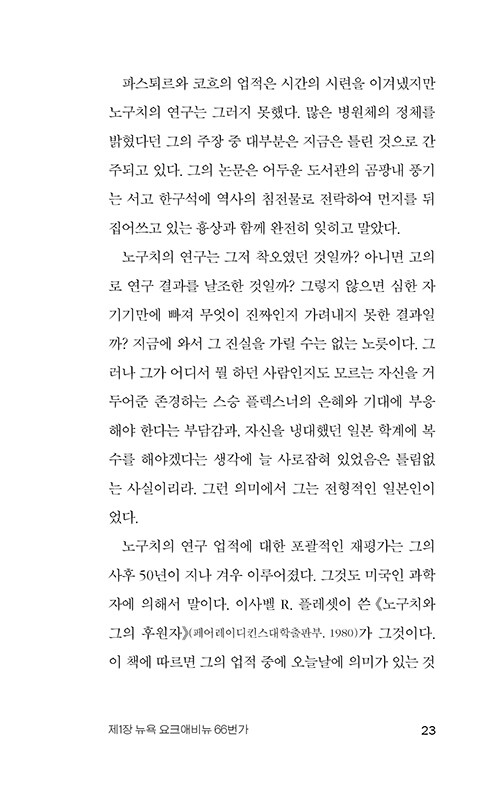 파스퇴르와 코흐의 업적은 시간의 시련을 이겨냈지만 노구치의 연구는 그러지 못했다. 많은 병원체의 정체를 밝혔다던 그의 주장 중 대부분은 지금은 틀린 것으로 간주되고 있다. 그의 논문은 어두운 도서관의 곰팡내 풍기는 서고 한구석에 역사의 침전물로 전락하여 먼지를 뒤집어쓰고 있는 흉상과 함께 완전히 잊히고 말았다.

노구치의 연구는 그저 착오였던 것일까? 아니면 고의로 연구 결과를 날조한 것일까? 그렇지 않으면 심한 자기기만에 빠져 무엇이 진짜인지 가려내지 못한 결과일까? 지금에 와서 그 진실을 가릴 수는 없는 노릇이다. 그러나 그가 어디서 뭘 하던 사람인지도 모르는 자신을 거두어준 존경하는 스승 플렉스너의 은혜와 기대에 부응해야 한다는 부담감과, 자신을 냉대했던 일본 학계에 복수를 해야겠다는 생각에 늘 사로잡혀 있었음은 틀림없는 사실이리라. 그런 의미에서 그는 전형적인 일본인이었다.

노구치의 연구 업적에 대한 포괄적인 재평가는 그의 사후 50년이 지나 겨우 이루어졌다. 그것도 미국인 과학자에 의해서 말이다. 이사벨 R. 플레셋이 쓴 《노구치와 그의 후원자》(페어레이디킨스대학출판부, 1980)가 그것이다. 이 책에 따르면 그의 업적 중에 오늘날에 의미가 있는 것

제1장 뉴욕 요크애비뉴 66번가 23